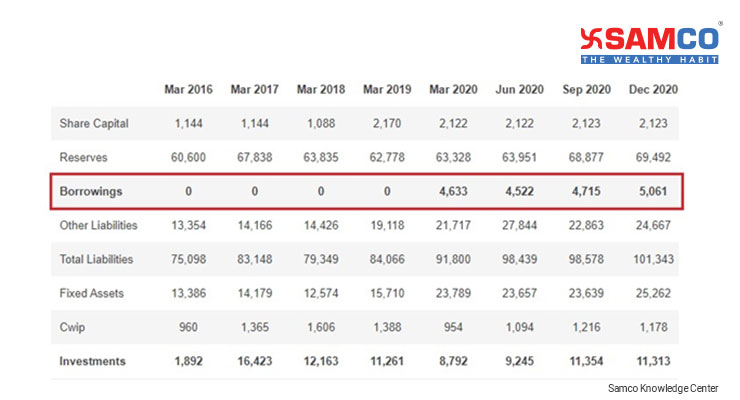 SAMCO®
THE WEALTHY HABIT

| | Mar 2016 | Mar 2017 | Mar 2018 | Mar 2019 | Mar 2020 | Jun 2020 | Sep 2020 | Dec 2020 |
|---|---|---|---|---|---|---|---|---|
| Share Capital | 1,144 | 1,144 | 1,088 | 2,170 | 2,122 | 2,122 | 2,123 | 2,123 |
| Reserves | 60,600 | 67,838 | 63,835 | 62,778 | 63,328 | 63,951 | 68,877 | 69,492 |
| Borrowings | 0 | 0 | 0 | 0 | 4,633 | 4,522 | 4,715 | 5,061 |
| Other Liabilities | 13,354 | 14,166 | 14,426 | 19,118 | 21,717 | 27,844 | 22,863 | 24,667 |
| Total Liabilities | 75,098 | 83,148 | 79,349 | 84,066 | 91,800 | 98,439 | 98,578 | 101,343 |
| Fixed Assets | 13,386 | 14,179 | 12,574 | 15,710 | 23,789 | 23,657 | 23,639 | 25,262 |
| Cwip | 960 | 1,365 | 1,606 | 1,388 | 954 | 1,094 | 1,216 | 1,178 |
| Investments | 1,892 | 16,423 | 12,163 | 11,261 | 8,792 | 9,245 | 11,354 | 11,313 |

Samco Knowledge Center